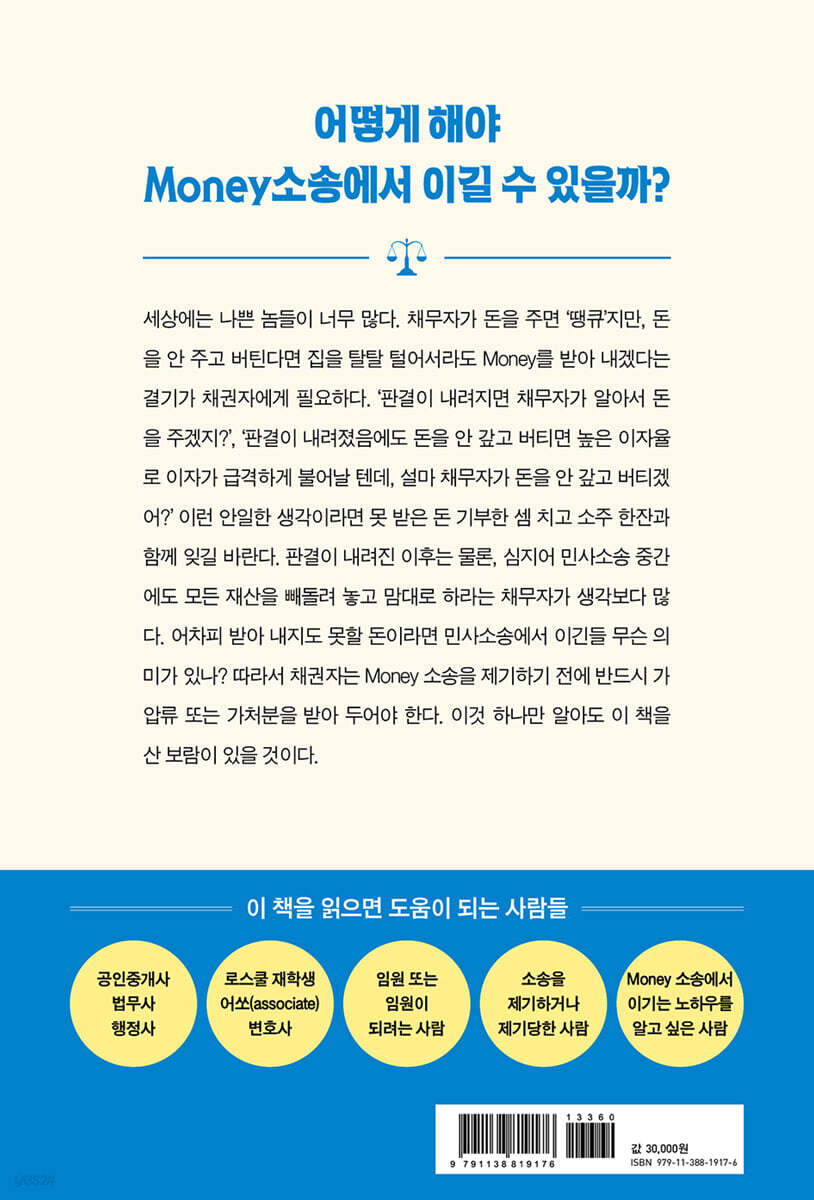 어떻게 해야
Money소송에서 이길 수 있을까?

세상에는 나쁜 놈들이 너무 많다. 채무자가 돈을 주면 '땡큐'지만, 돈을 안 주고 버틴다면 집을 탈탈 털어서라도 Money를 받아 내겠다는 결기가 채권자에게 필요하다. '판결이 내려지면 채무자가 알아서 돈을 주겠지?', '판결이 내려졌음에도 돈을 안 갚고 버티면 높은 이자율로 이자가 급격하게 불어날 텐데, 설마 채무자가 돈을 안 갚고 버티겠어?' 이런 안일한 생각이라면 못 받은 돈 기부한 셈 치고 소주 한잔과 함께 잊길 바란다. 판결이 내려진 이후는 물론, 심지어 민사소송 중간에도 모든 재산을 빼돌려 놓고 맘대로 하라는 채무자가 생각보다 많다. 어차피 받아 내지도 못할 돈이라면 민사소송에서 이긴들 무슨 의미가 있나? 따라서 채권자는 Money 소송을 제기하기 전에 반드시 가압류 또는 가처분을 받아 두어야 한다. 이것 하나만 알아도 이 책을 산 보람이 있을 것이다.

이 책을 읽으면 도움이 되는 사람들

공인중개사
법무사
행정사

로스쿨 재학생
어쏘(associate)
변호사

임원 또는
임원이
되려는 사람

소송을
제기하거나
제기당한 사람

Money 소송에서
이기는 노하우를
알고 싶은 사람

13360
9 791138 819176
값 30,000원
ISBN 979-11-388-1917-6